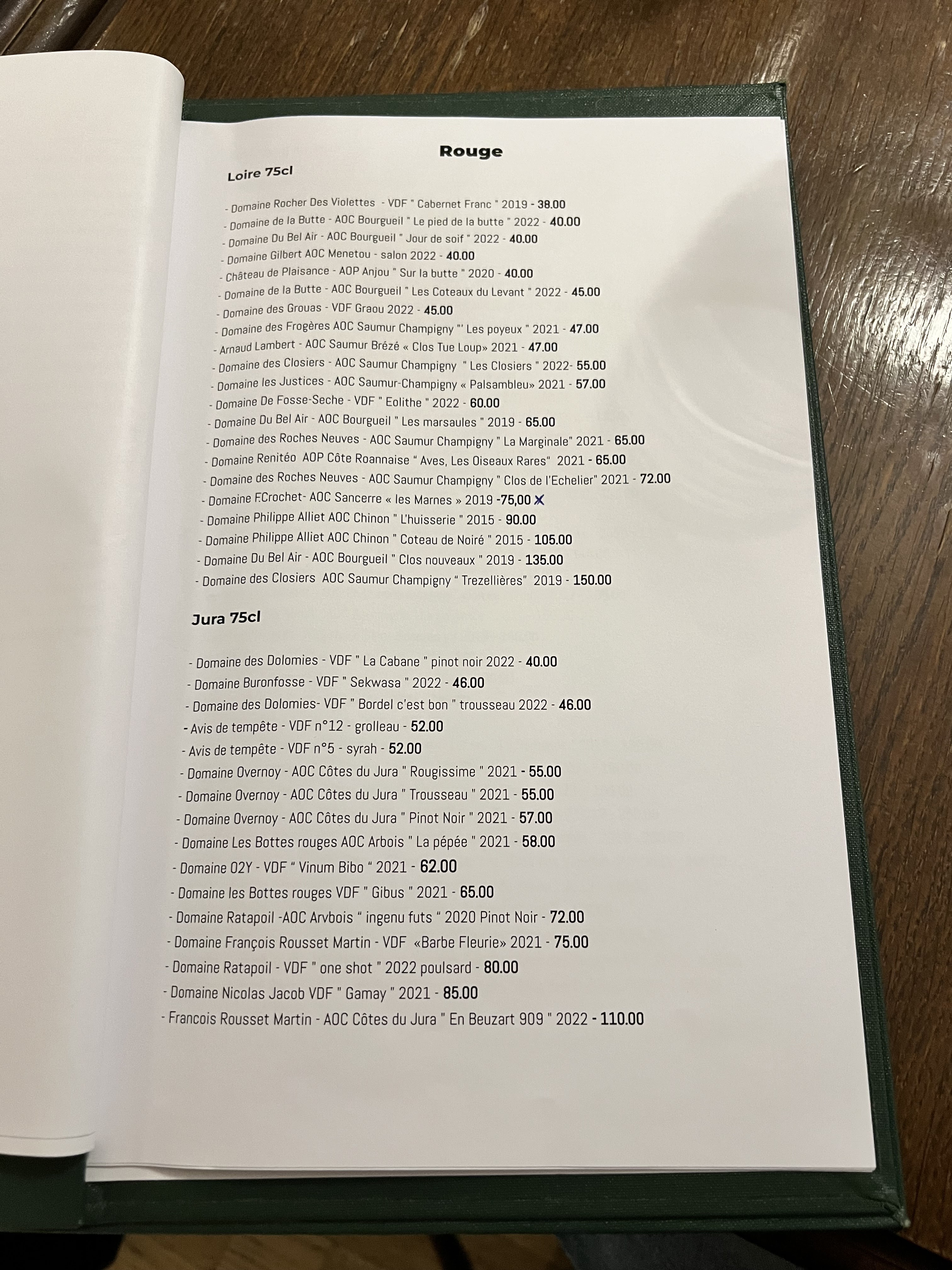 Rouge

Loire 75cl

- Domaine Rocher Des Violettes - VDF " Cabernet Franc " 2019 - 38.00
- Domaine de la Butte - AOC Bourgueil " Le pied de la butte " 2022 - 40.00
- Domaine Du Bel Air - AOC Bourgueil " Jour de soif " 2022 - 40.00
- Domaine Gilbert AOC Menetou - salon 2022 - 40.00
- Château de Plaisance - AOP Anjou " Sur la butte " 2020 - 40.00
- Domaine de la Butte - AOC Bourgueil " Les Coteaux du Levant " 2022 - 45.00
- Domaine des Grouas - VDF Graou 2022 - 45.00
- Domaine des Frogères AOC Saumur Champigny "' Les poyeux " 2021 - 47.00
- Arnaud Lambert - AOC Saumur Brézé « Clos Tue Loup» 2021 - 47.00
- Domaine des Closiers - AOC Saumur Champigny " Les Closiers " 2022- 55.00
- Domaine les Justices - AOC Saumur-Champigny « Palsambleu» 2021 - 57.00
- Domaine De Fosse-Seche - VDF " Eolithe " 2022 - 60.00
- Domaine Du Bel Air - AOC Bourgueil " Les marsaules " 2019 - 65.00
- Domaine des Roches Neuves - AOC Saumur Champigny " La Marginale" 2021 - 65.00
- Domaine Renitéo AOP Côte Roannaise " Aves, Les Oiseaux Rares" 2021 - 65.00
- Domaine des Roches Neuves - AOC Saumur Champigny " Clos de l'Echelier" 2021 - 72.00
- Domaine F.Crochet- AOC Sancerre « les Marnes » 2019 -75,00 X
- Domaine Philippe Alliet AOC Chinon " L'huisserie " 2015 - 90.00
- Domaine Philippe Alliet AOC Chinon " Coteau de Noiré " 2015 - 105.00
- Domaine Du Bel Air - AOC Bourgueil " Clos nouveaux " 2019 - 135.00
- Domaine des Closiers AOC Saumur Champigny " Trezellières" 2019 - 150.00

Jura 75cl

- Domaine des Dolomies - VDF " La Cabane " pinot noir 2022 - 40.00
- Domaine Buronfosse - VDF " Sekwasa " 2022 - 46.00
- Domaine des Dolomies- VDF " Bordel c'est bon " trousseau 2022 - 46.00
- Avis de tempête - VDF n°12 - grolleau - 52.00
- Avis de tempête - VDF n°5 - syrah - 52.00
- Domaine Overnoy - AOC Côtes du Jura " Rougissime " 2021 - 55.00
- Domaine Overnoy - AOC Côtes du Jura " Trousseau " 2021 - 55.00
- Domaine Overnoy - AOC Côtes du Jura " Pinot Noir " 2021 - 57.00
- Domaine Les Bottes rouges AOC Arbois " La pépée " 2021 - 58.00
- Domaine O2Y - VDF " Vinum Bibo " 2021 - 62.00
- Domaine les Bottes rouges VDF " Gibus " 2021 - 65.00
- Domaine Ratapoil -AOC Arvbois " ingenu futs " 2020 Pinot Noir - 72.00
- Domaine François Rousset Martin - VDF «Barbe Fleurie» 2021 - 75.00
- Domaine Ratapoil - VDF " one shot " 2022 poulsard - 80.00
- Domaine Nicolas Jacob VDF " Gamay " 2021 - 85.00
- Francois Rousset Martin - AOC Côtes du Jura " En Beuzart 909 " 2022 - 110.00